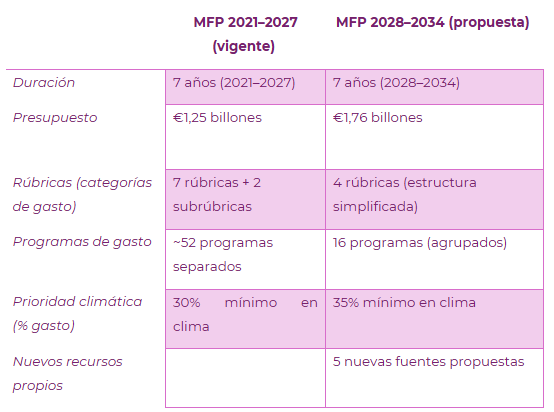 |  | MFP 2021–2027 (vigente) | MFP 2028–2034 (propuesta) |
|---|---|---|
| Duración | 7 años (2021–2027) | 7 años (2028–2034) |
| Presupuesto | €1,25 billones | €1,76 billones |
| Rúbricas (categorías de gasto) | 7 rúbricas + 2 subrúbricas | 4 rúbricas (estructura simplificada) |
| Programas de gasto | ~52 programas separados | 16 programas (agrupados) |
| Prioridad climática (% gasto) | 30% mínimo en clima | 35% mínimo en clima |
| Nuevos recursos propios |  | 5 nuevas fuentes propuestas |